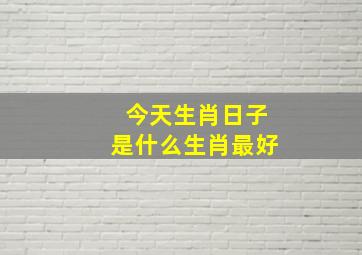 今天生肖日子
是什么生肖最好